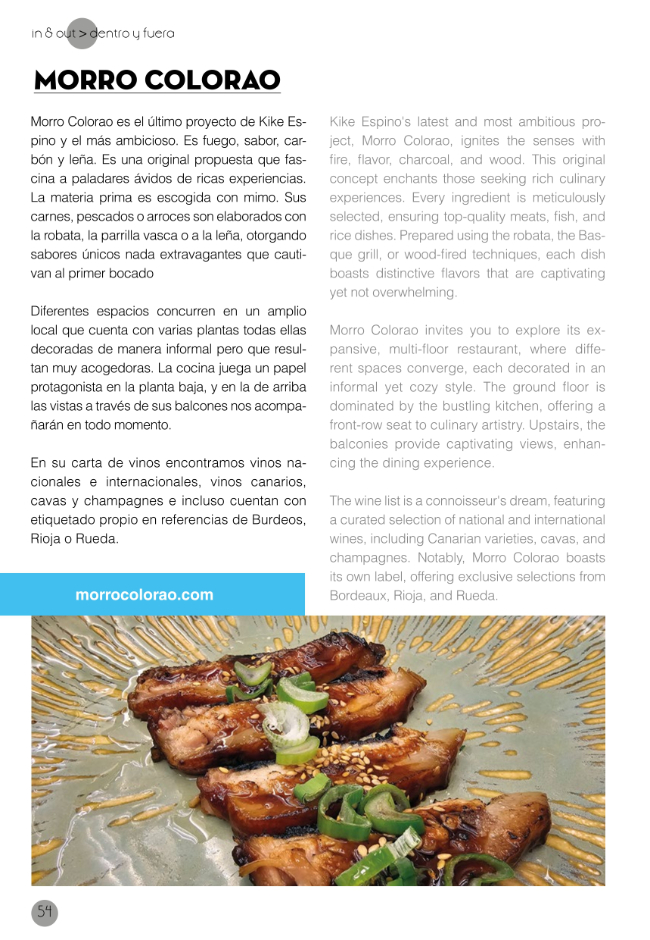 in & out > dentro y fuera

MORRO COLORAO

Morro Colorao es el último proyecto de Kike Espino y el más ambicioso. Es fuego, sabor, carbón y leña. Es una original propuesta que fascina a paladares ávidos de ricas experiencias. La materia prima es escogida con mimo. Sus carnes, pescados o arroces son elaborados con la robata, la parrilla vasca o a la leña, otorgando sabores únicos nada extravagantes que cautivan al primer bocado

Diferentes espacios concurren en un amplio local que cuenta con varias plantas todas ellas decoradas de manera informal pero que resultan muy acogedoras. La cocina juega un papel protagonista en la planta baja, y en la de arriba las vistas a través de sus balcones nos acompañarán en todo momento.

En su carta de vinos encontramos vinos nacionales e internacionales, vinos canarios, cavas y champagnes e incluso cuentan con etiquetado propio en referencias de Burdeos, Rioja o Rueda.

morrocolorao.com

Kike Espino's latest and most ambitious project, Morro Colorao, ignites the senses with fire, flavor, charcoal, and wood. This original concept enchants those seeking rich culinary experiences. Every ingredient is meticulously selected, ensuring top-quality meats, fish, and rice dishes. Prepared using the robata, the Basque grill, or wood-fired techniques, each dish boasts distinctive flavors that are captivating yet not overwhelming.

Morro Colorao invites you to explore its expansive, multi-floor restaurant, where different spaces converge, each decorated in an informal yet cozy style. The ground floor is dominated by the bustling kitchen, offering a front-row seat to culinary artistry. Upstairs, the balconies provide captivating views, enhancing the dining experience.

The wine list is a connoisseur's dream, featuring a curated selection of national and international wines, including Canarian varieties, cavas, and champagnes. Notably, Morro Colorao boasts its own label, offering exclusive selections from Bordeaux, Rioja, and Rueda.

54